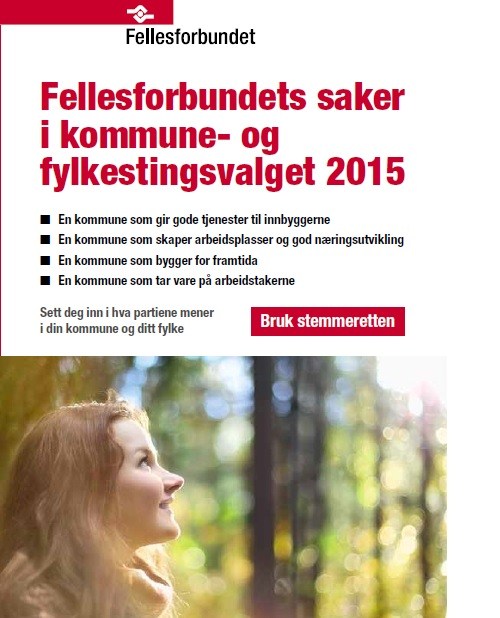 Fellesforbundet

Fellesforbundets saker i kommune- og fylkestingsvalget 2015

■ En kommune som gir gode tjenester til innbyggerne
■ En kommune som skaper arbeidsplasser og god næringsutvikling
■ En kommune som bygger for framtida
■ En kommune som tar vare på arbeidstakerne

Sett deg inn i hva partiene mener i din kommune og ditt fylke

Bruk stemmeretten